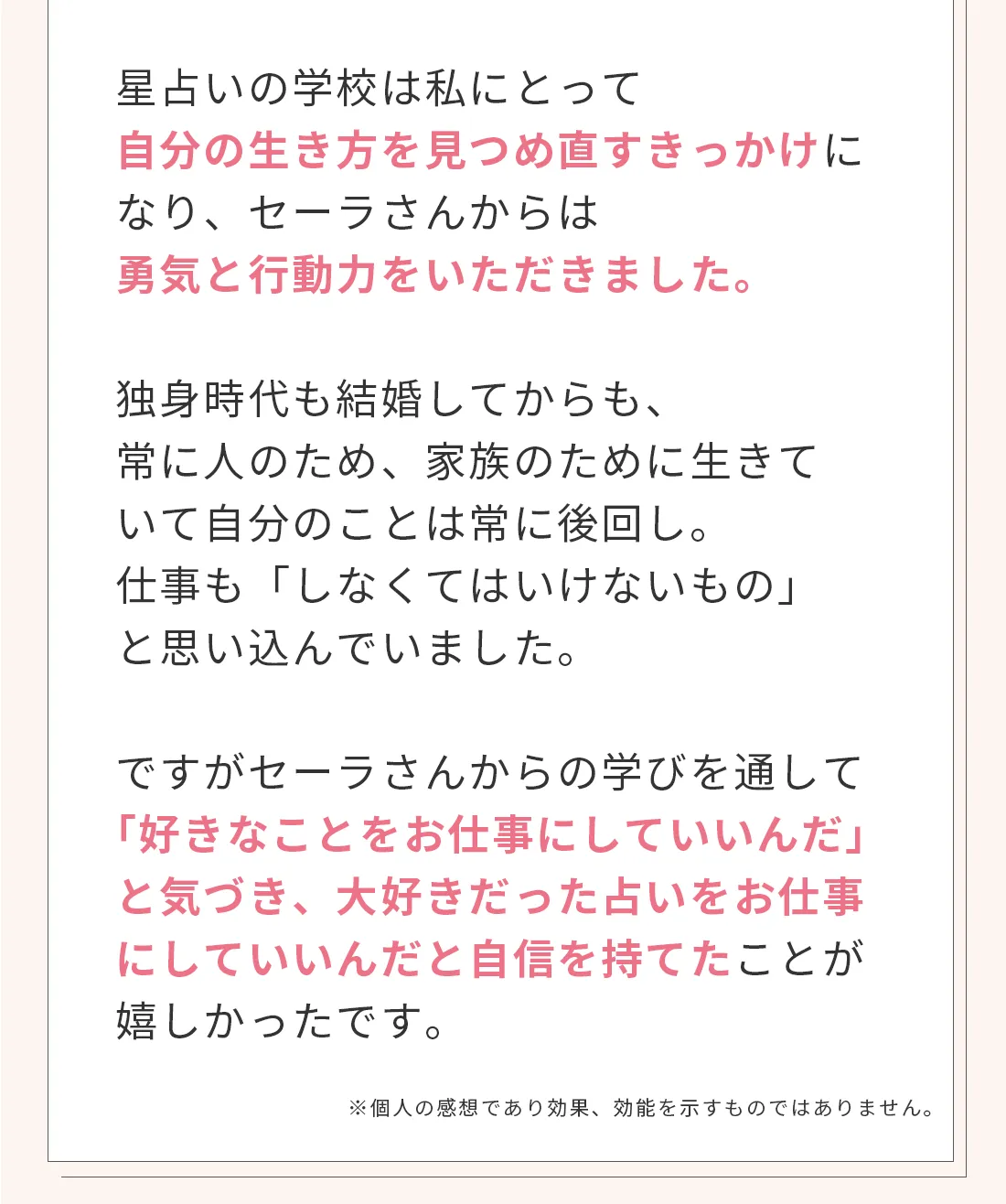 星占いの学校は私にとって自分の生き方を見つめ直すきっかけになり、セーラさんからは勇気と行動力をいただきました。

独身時代も結婚してからも、常に人のため、家族のために生きていて自分のことは常に後回し。仕事も「しなくてはいけないもの」と思い込んでいました。

ですがセーラさんからの学びを通して「好きなことをお仕事にしていいんだ」と気づき、大好きだった占いをお仕事にしていいんだと自信を持てたことが嬉しかったです。

※個人の感想であり効果、効能を示すものではありません。